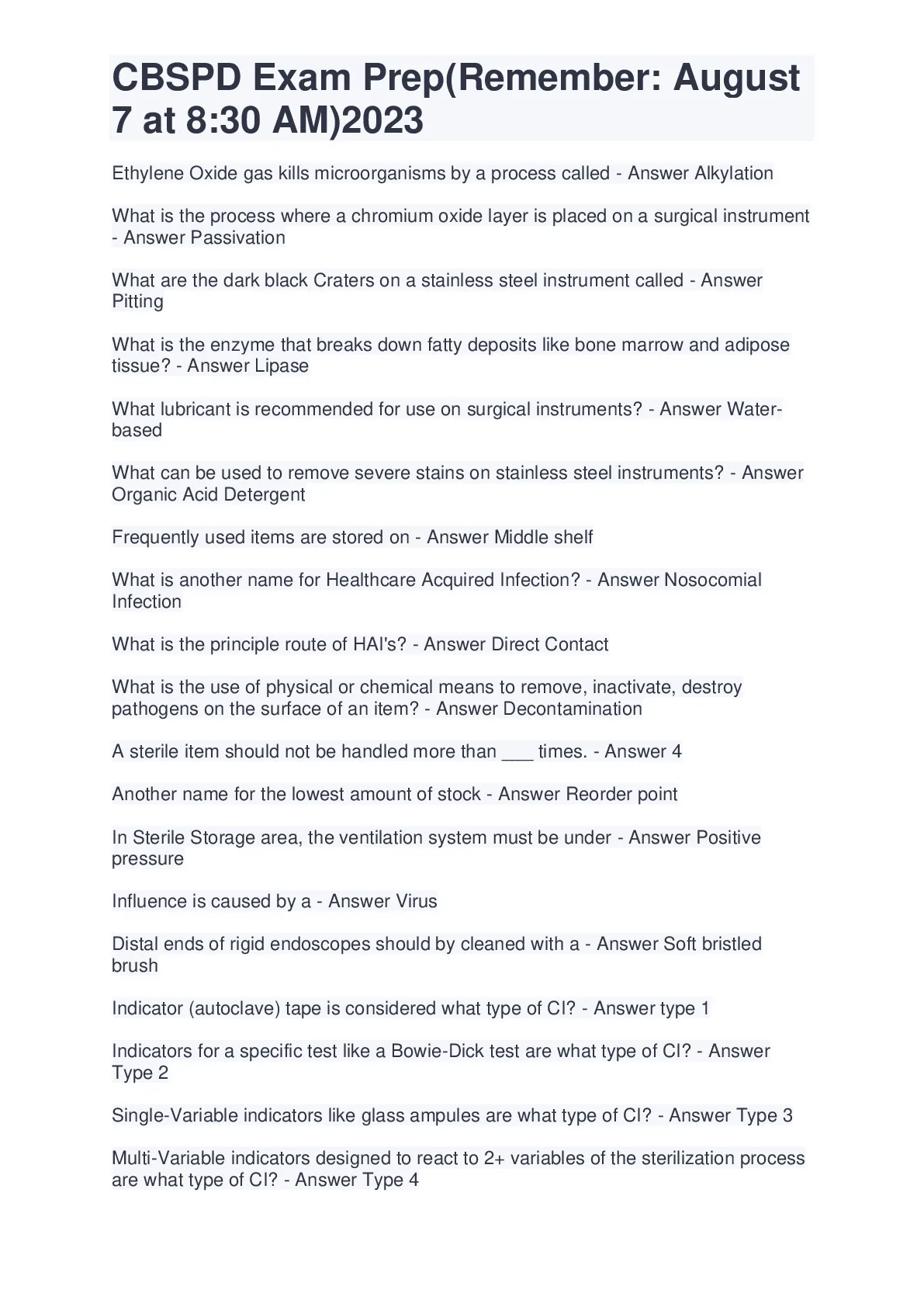 CBSPD Exam Prep(Remember: August 7 at 8:30 AM)2023

Ethylene Oxide gas kills microorganisms by a process called - Answer Alkylation

What is the process where a chromium oxide layer is placed on a surgical instrument - Answer Passivation

What are the dark black Craters on a stainless steel instrument called - Answer Pitting

What is the enzyme that breaks down fatty deposits like bone marrow and adipose tissue? - Answer Lipase

What lubricant is recommended for use on surgical instruments? - Answer Water-based

What can be used to remove severe stains on stainless steel instruments? - Answer Organic Acid Detergent

Frequently used items are stored on - Answer Middle shelf

What is another name for Healthcare Acquired Infection? - Answer Nosocomial Infection

What is the principle route of HAI's? - Answer Direct Contact

What is the use of physical or chemical means to remove, inactivate, destroy pathogens on the surface of an item? - Answer Decontamination

A sterile item should not be handled more than ___ times. - Answer 4

Another name for the lowest amount of stock - Answer Reorder point

In Sterile Storage area, the ventilation system must be under - Answer Positive pressure

Influence is caused by a - Answer Virus

Distal ends of rigid endoscopes should by cleaned with a - Answer Soft bristled brush

Indicator (autoclave) tape is considered what type of CI? - Answer type 1

Indicators for a specific test like a Bowie-Dick test are what type of CI? - Answer Type 2

Single-Variable indicators like glass ampules are what type of CI? - Answer Type 3

Multi-Variable indicators designed to react to 2+ variables of the sterilization process are what type of CI? - Answer Type 4